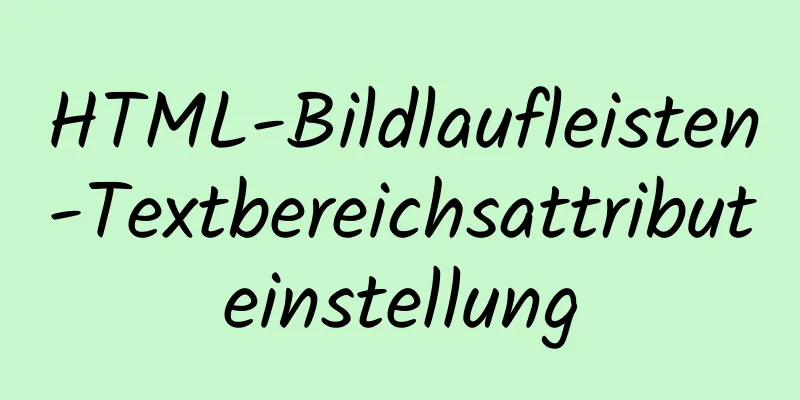 HTML-Bildlaufleisten-Textbereichsattributeinstellung